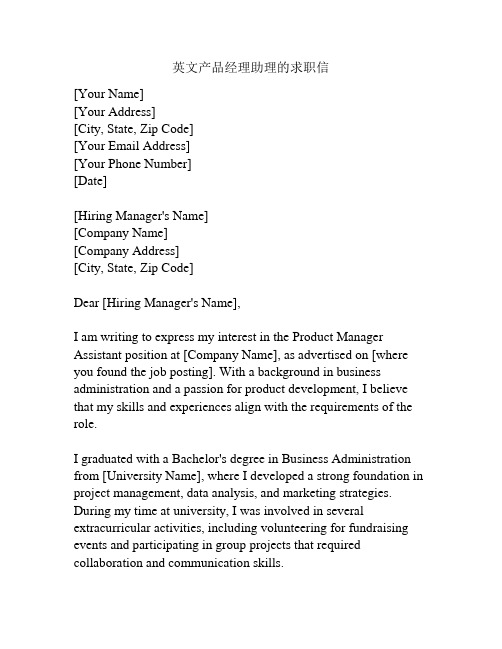 英文产品经理助理的求职信

[Your Name]
[Your Address]
[City, State, Zip Code]
[Your Email Address]
[Your Phone Number]
[Date]

[Hiring Manager's Name]
[Company Name]
[Company Address]
[City, State, Zip Code]

Dear [Hiring Manager's Name],

I am writing to express my interest in the Product Manager Assistant position at [Company Name], as advertised on [where you found the job posting]. With a background in business administration and a passion for product development, I believe that my skills and experiences align with the requirements of the role.

I graduated with a Bachelor's degree in Business Administration from [University Name], where I developed a strong foundation in project management, data analysis, and marketing strategies. During my time at university, I was involved in several extracurricular activities, including volunteering for fundraising events and participating in group projects that required collaboration and communication skills.